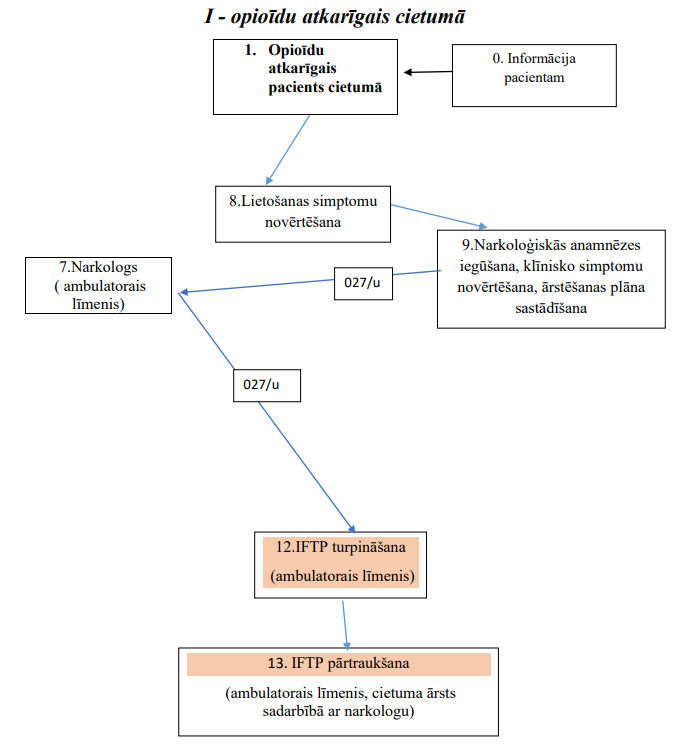 I - opioīdu atkarīgais cietumā

1. Opioīdu atkarīgais pacients cietumā

0. Informācija pacientam

8.Lietošanas simptomu novērtēšana

9.Narkoloģiskās anamnēzes iegūšana, klīnisko simptomu novērtēšana, ārstēšanas plāna sastādīšana

7.Narkologs ( ambulatorais līmenis)

027/u

027/u

12.IFTP turpināšana (ambulatorais līmenis)

13. IFTP pārtraukšana

(ambulatorais līmenis, cietuma ārsts sadarbībā ar narkologu)